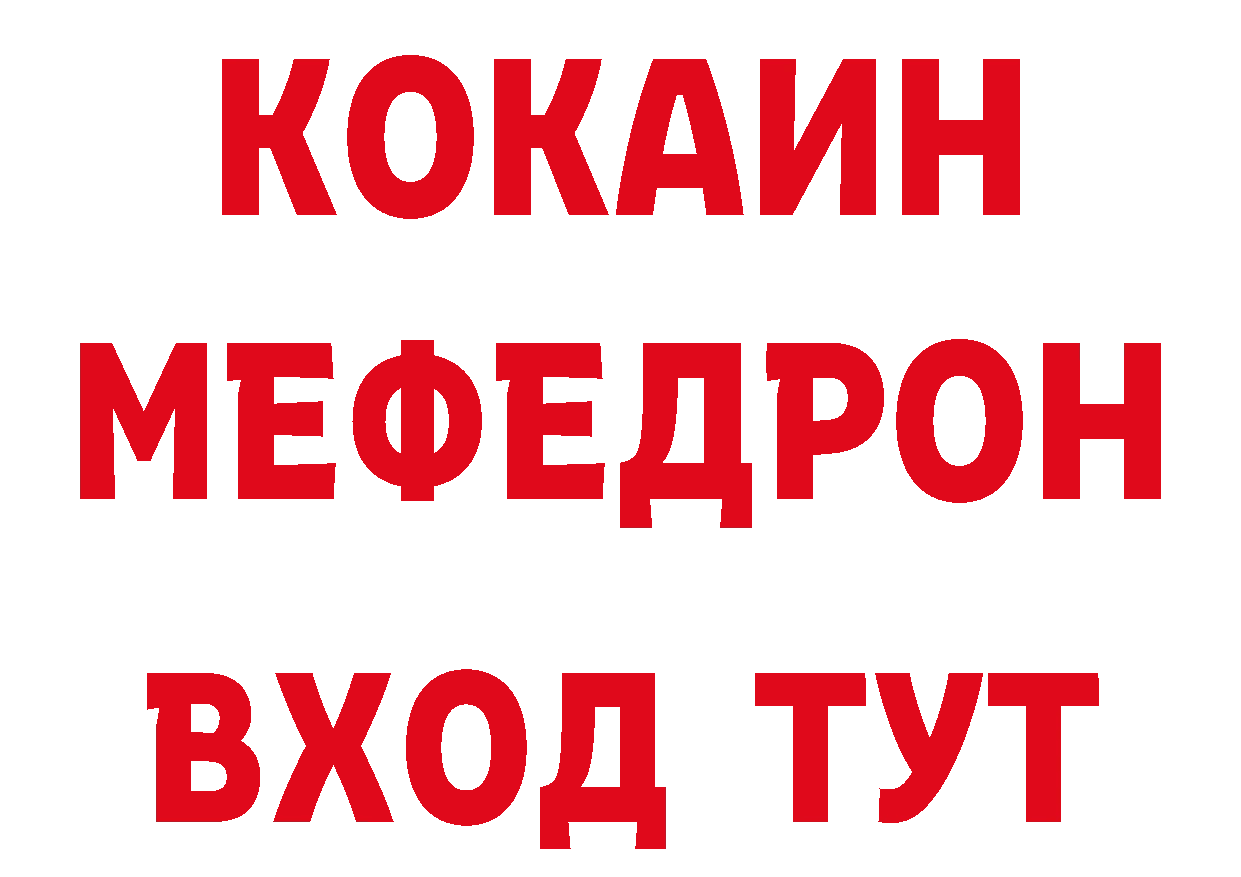 КОКАИН
МЕФЕДРОН
ВХОД ТУТ